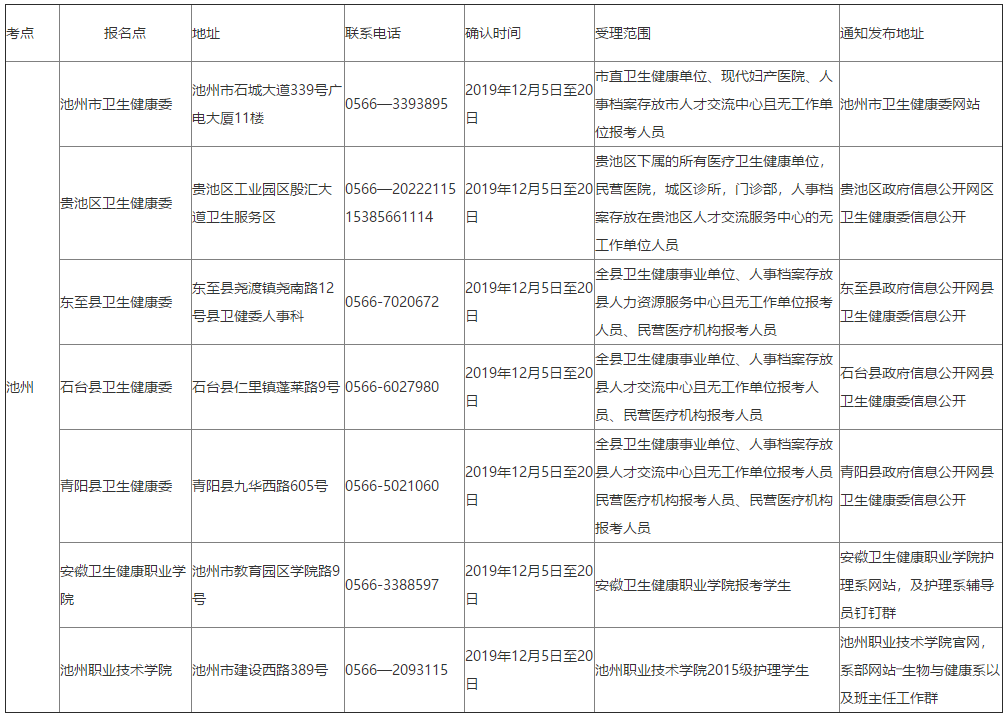 | 考点 | 报名点 | 地址 | 联系电话 | 确认时间 | 受理范围 | 通知发布地址 |
|---|---|---|---|---|---|---|
| 池州 | 池州市卫生健康委 | 池州市石城大道339号广电大厦11楼 | 0566—3393895 | 2019年12月5日至20日 | 市直卫生健康单位、现代妇产医院、人事档案存放市人才交流中心且无工作单位报考人员 | 池州市卫生健康委网站 |
| | 贵池区卫生健康委 | 贵池区工业园区殷汇大道卫生服务区 | 0566—20222115 15385661114 | 2019年12月5日至20日 | 贵池区下属的所有医疗卫生健康单位，民营医院，城区诊所，门诊部，人事档案存放在贵池区人才交流服务中心的无工作单位人员 | 贵池区政府信息公开网区卫生健康委信息公开 |
| | 东至县卫生健康委 | 东至县尧渡镇尧南路12号县卫健委人事科 | 0566-7020672 | 2019年12月5日至20日 | 全县卫生健康事业单位、人事档案存放县人力资源服务中心且无工作单位报考人员、民营医疗机构报考人员 | 东至县政府信息公开网县卫生健康委信息公开 |
| | 石台县卫生健康委 | 石台县仁里镇蓬莱路9号 | 0566-6027980 | 2019年12月5日至20日 | 全县卫生健康事业单位、人事档案存放县人才交流中心且无工作单位报考人员、民营医疗机构报考人员 | 石台县政府信息公开网县卫生健康委信息公开 |
| | 青阳县卫生健康委 | 青阳县九华西路605号 | 0566-5021060 | 2019年12月5日至20日 | 全县卫生健康事业单位、人事档案存放县人才交流中心且无工作单位报考人员民营医疗机构报考人员、民营医疗机构报考人员 | 青阳县政府信息公开网县卫生健康委信息公开 |
| | 安徽卫生健康职业学院 | 池州市教育园区学院路9号 | 0566-3388597 | 2019年12月5日至20日 | 安徽卫生健康职业学院报考学生 | 安徽卫生健康职业学院护理系网站，及护理系辅导员钉钉群 |
| | 池州职业技术学院 | 池州市建设西路389号 | 0566—2093115 | 2019年12月5日至20日 | 池州职业技术学院2015级护理学生 | 池州职业技术学院官网，系部网站-生物与健康系以及班主任工作群 |